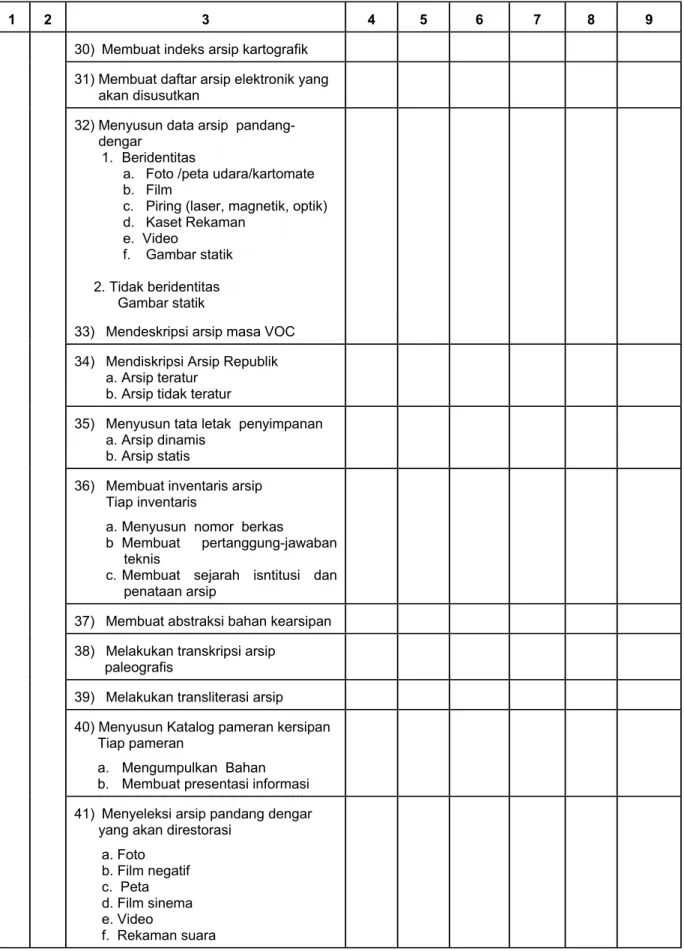 | 1 | 2 | 3 | 4 | 5 | 6 | 7 | 8 | 9 |
|---|---|---|---|---|---|---|---|---|
| | | 30) Membuat indeks arsip kartografik | | | | | | |
| | | 31) Membuat daftar arsip elektronik yang akan disusutkan | | | | | | |
| | | 32) Menyusun data arsip pandang-dengar 1. Beridentitas a. Foto /peta udara/kartomate b. Film c. Piring (laser, magnetik, optik) d. Kaset Rekaman e. Video f. Gambar statik 2. Tidak beridentitas Gambar statik 33) Mendeskripsi arsip masa VOC | | | | | | |
| | | 34) Mendiskripsi Arsip Republik a. Arsip teratur b. Arsip tidak teratur | | | | | | |
| | | 35) Menyusun tata letak penyimpanan a. Arsip dinamis b. Arsip statis | | | | | | |
| | | 36) Membuat inventaris arsip Tiap inventaris a. Menyusun nomor berkas b Membuat pertanggung-jawaban teknis c. Membuat sejarah isntitusi dan penataan arsip | | | | | | |
| | | 37) Membuat abstraksi bahan kearsipan | | | | | | |
| | | 38) Melakukan transkripsi arsip paleografis | | | | | | |
| | | 39) Melakukan transliterasi arsip | | | | | | |
| | | 40) Menyusun Katalog pameran kersipan Tiap pameran a. Mengumpulkan Bahan b. Membuat presentasi informasi | | | | | | |
| | | 41) Menyeleksi arsip pandang dengar yang akan direstorasi a. Foto b. Film negatif c. Peta d. Film sinema e. Video f. Rekaman suara | | | | | | |